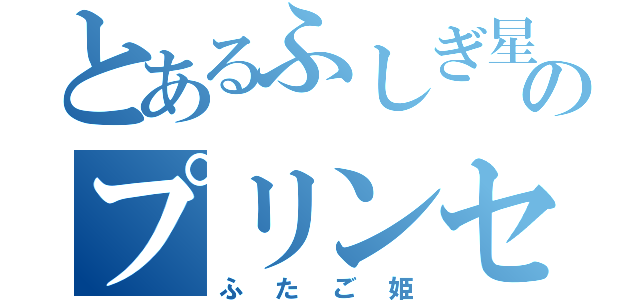 とあるふしぎ星の
プリンセ
ふたご姫